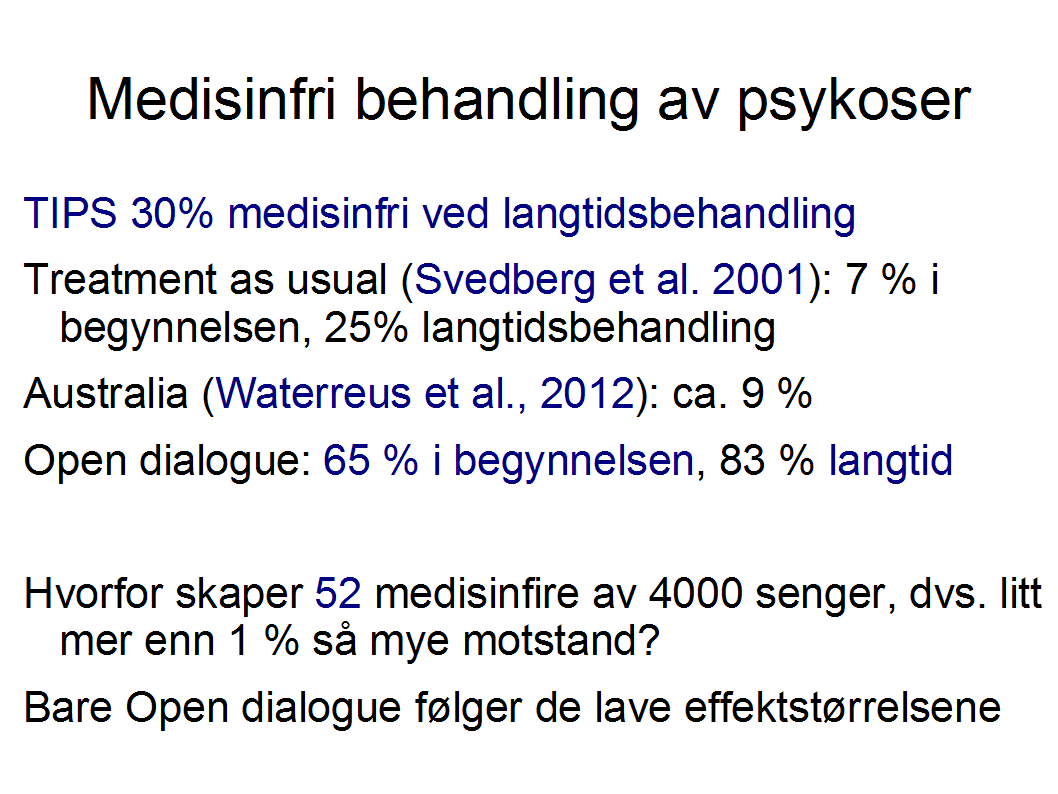 Medisinfri behandling av psykoser

TIPS 30% medisinfri ved langtidsbehandling

Treatment as usual (Svedberg et al. 2001): 7 % i begynnelsen, 25% langtidsbehandling

Australia (Waterreus et al., 2012): ca. 9 %

Open dialogue: 65 % i begynnelsen, 83 % langtid

Hvorfor skaper 52 medisinfire av 4000 senger, dvs. litt mer enn 1 % så mye motstand?

Bare Open dialogue følger de lave effektstørrelsene